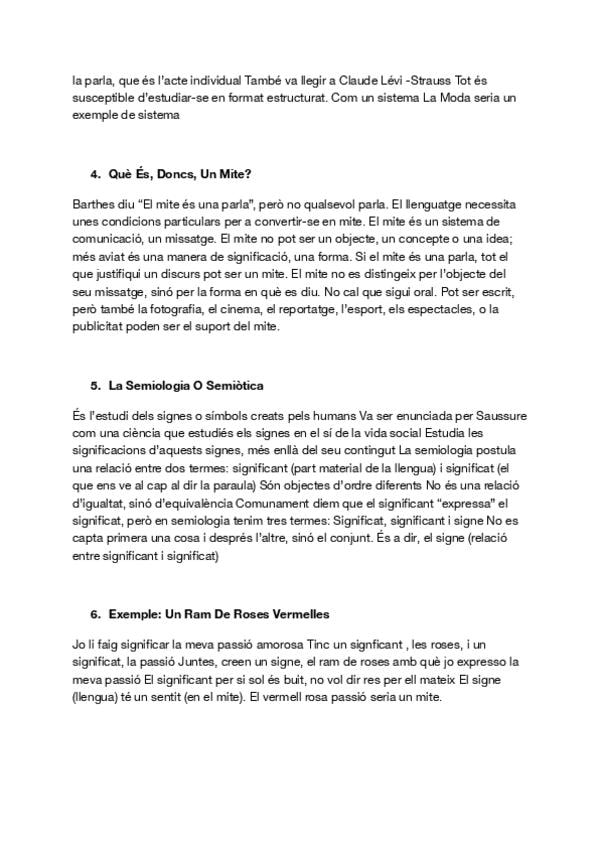 la parla, que és l'acte individual També va llegir a Claude Lévi -Strauss Tot és susceptible d'estudiar-se en format estructurat. Com un sistema La Moda seria un exemple de sistema

4. Què És, Doncs, Un Mite?

Barthes diu "El mite és una parla", però no qualsevol parla. El llenguatge necessita unes condicions particulars per a convertir-se en mite. El mite és un sistema de comunicació, un missatge. El mite no pot ser un objecte, un concepte o una idea; més aviat és una manera de significació, una forma. Si el mite és una parla, tot el que justifiqui un discurs pot ser un mite. El mite no es distingeix per l'objecte del seu missatge, sinó per la forma en què es diu. No cal que sigui oral. Pot ser escrit, però també la fotografia, el cinema, el reportatge, l'esport, els espectacles, o la publicitat poden ser el suport del mite.

5. La Semiologia O Semiòtica

És l'estudi dels signes o símbols creats pels humans Va ser enunciada per Saussure com una ciència que estudiés els signes en el sí de la vida social Estudia les significacions d'aquests signes, més enllà del seu contingut La semiologia postula una relació entre dos termes: significant (part material de la llengua) i significat (el que ens ve al cap al dir la paraula) Són objectes d'ordre diferents No és una relació d'igualtat, sinó d'equivalència Comunament diem que el significant "expressa" el significat, però en semiologia tenim tres termes: Significat, significant i signe No es capta primera una cosa i després l'altre, sinó el conjunt. És a dir, el signe (relació entre significant i significat)

6. Exemple: Un Ram De Roses Vermelles

Jo li faig significar la meva passió amorosa Tinc un signficant , les roses, i un significat, la passió Juntes, creen un signe, el ram de roses amb què jo expresso la meva passió El significant per si sol és buit, no vol dir res per ell mateix El signe (llengua) té un sentit (en el mite). El vermell rosa passió seria un mite.